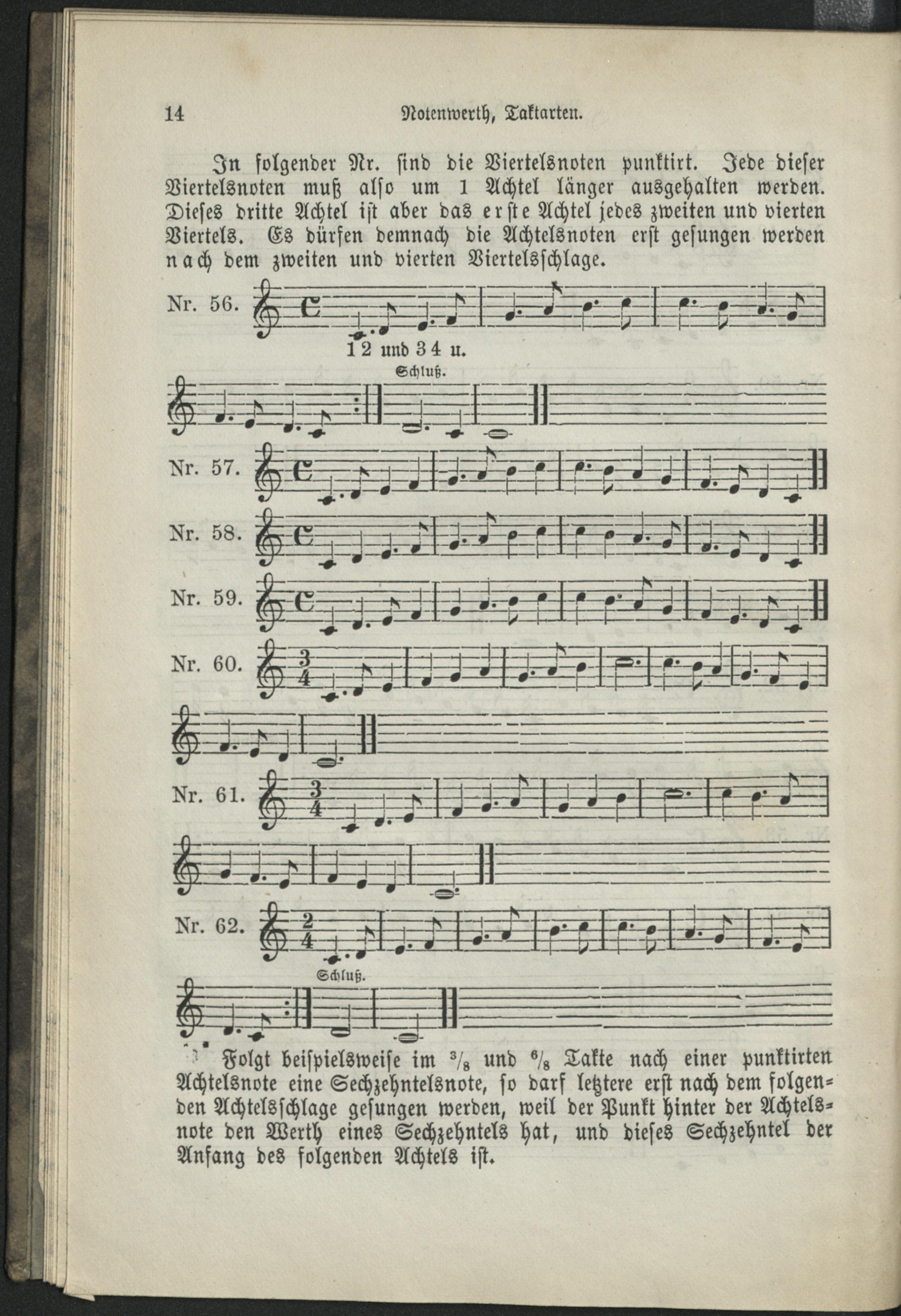 14 Notenwerth, Taktarten.

In folgender Nr. sind die Viertelsnoten punktirt. Jede dieser Viertelsnoten muß also um 1 Achtel länger ausgehalten werden. Dieses dritte Achtel ist aber das erste Achtel jedes zweiten und vierten Viertels. Es dürfen demnach die Achtelsnoten erst gesungen werden nach dem zweiten und vierten Viertelsschlage.

Nr. 56.

1 2 und 3 4 u.

Schluß.

Nr. 57.

Nr. 58.

Nr. 59.

Nr. 60. $\frac{3}{4}$

Nr. 61. $\frac{3}{4}$

Nr. 62. $\frac{2}{4}$

Schluß.

Folgt beispielsweise im $^3/_8$ und $^6/_8$ Takte nach einer punktirten Achtelsnote eine Sechzehntelsnote, so darf letztere erst nach dem folgenden Achtelsschlage gesungen werden, weil der Punkt hinter der Achtelsnote den Werth eines Sechzehntels hat, und dieses Sechzehntel der Anfang des folgenden Achtels ist.